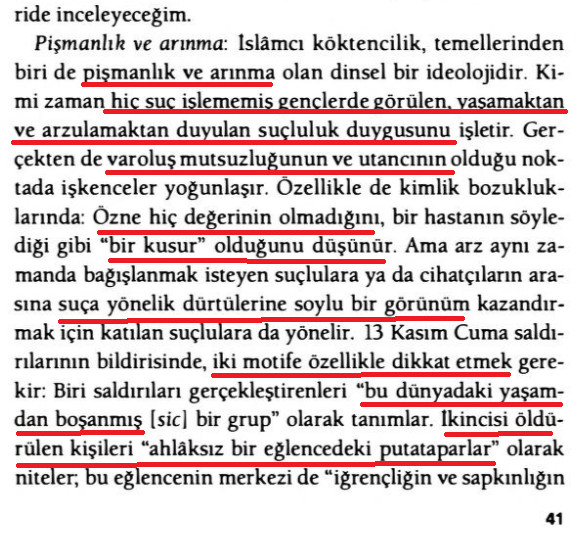 ride inceleyeceğim.

Pişmanlık ve arınma: İslâmcı köktencilik, temellerinden biri de pişmanlık ve arınma olan dinsel bir ideolojidir. Kimi zaman hiç suç işlememiş gençlerde görülen, yaşamaktan ve arzulamaktan duyulan suçluluk duygusunu işletir. Gerçekten de varoluş mutsuzluğunun ve utancının olduğu noktada işkenceler yoğunlaşır. Özellikle de kimlik bozukluklarında: Özne hiç değerinin olmadığını, bir hastanın söylediği gibi "bir kusur" olduğunu düşünür. Ama arz aynı zamanda bağışlanmak isteyen suçlulara ya da cihatçıların arasına suça yönelik dürtülerine soylu bir görünüm kazandırmak için katılan suçlulara da yönelir. 13 Kasım Cuma saldırılarının bildirisinde, iki motife özellikle dikkat etmek gerekir: Biri saldırıları gerçekleştirenleri "bu dünyadaki yaşamdan boşanmış [sic] bir grup" olarak tanımlar. İkincisi öldürülen kişileri "ahlâksız bir eğlencedeki putataparlar" olarak niteler; bu eğlencenin merkezi de "iğrençliğin ve sapkınlığın

41